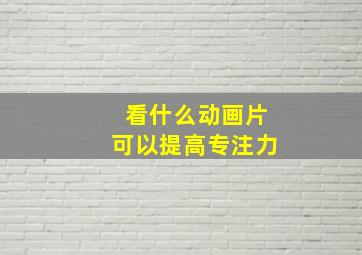 看什么动画片
可以提高专注力